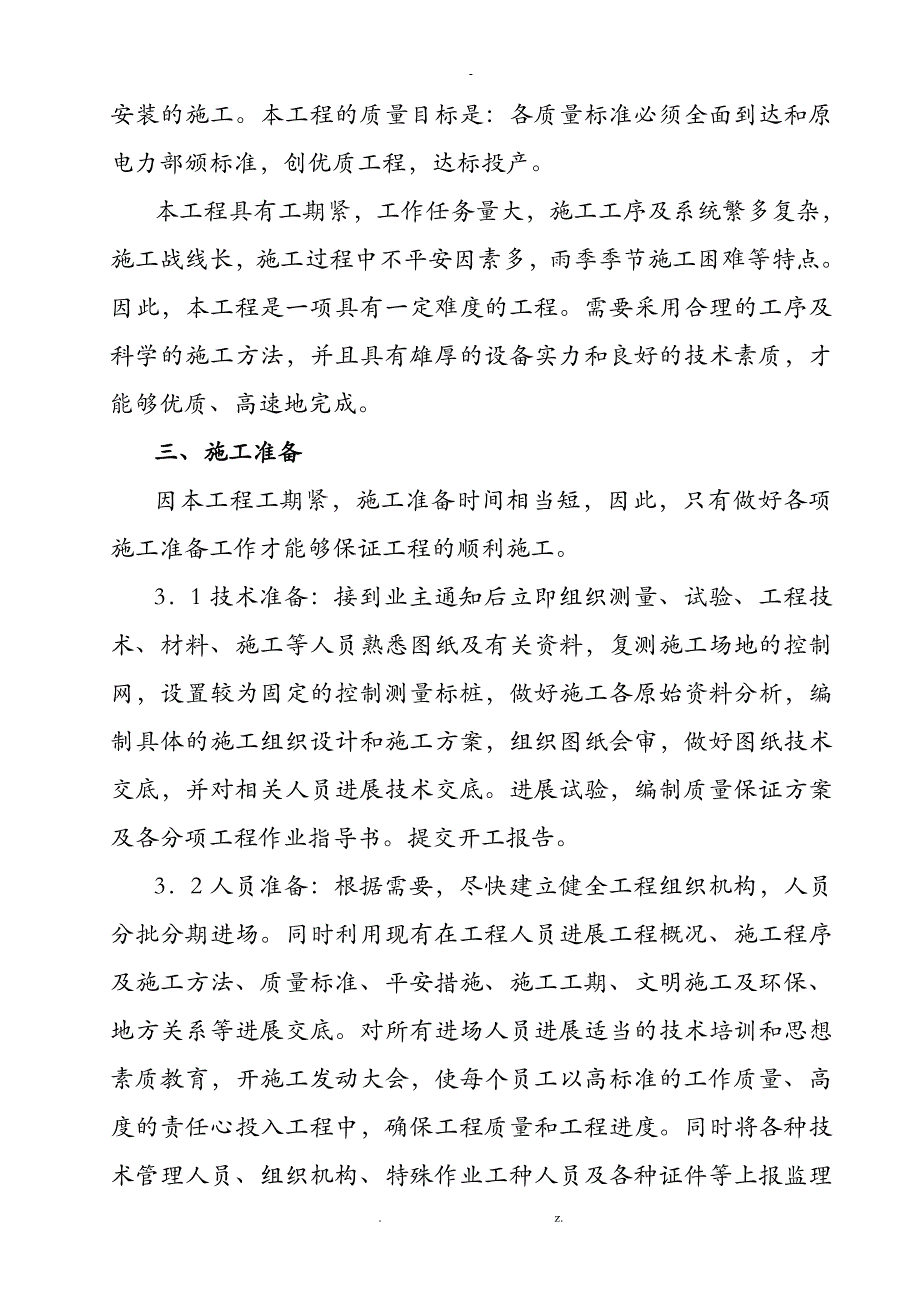 -

安装的施工。本工程的质量目标是：各质量标准必须全面到达和原电力部颁标准，创优质工程，达标投产。

本工程具有工期紧，工作任务量大，施工工序及系统繁多复杂，施工战线长，施工过程中不平安因素多，雨季季节施工困难等特点。因此，本工程是一项具有一定难度的工程。需要采用合理的工序及科学的施工方法，并且具有雄厚的设备实力和良好的技术素质，才能够优质、高速地完成。

三、施工准备

因本工程工期紧，施工准备时间相当短，因此，只有做好各项施工准备工作才能够保证工程的顺利施工。

3．1 技术准备：接到业主通知后立即组织测量、试验、工程技术、材料、施工等人员熟悉图纸及有关资料，复测施工场地的控制网，设置较为固定的控制测量标桩，做好施工各原始资料分析，编制具体的施工组织设计和施工方案，组织图纸会审，做好图纸技术交底，并对相关人员进展技术交底。进展试验，编制质量保证方案及各分项工程作业指导书。提交开工报告。

3．2 人员准备：根据需要，尽快建立健全工程组织机构，人员分批分期进场。同时利用现有在工程人员进展工程概况、施工程序及施工方法、质量标准、平安措施、施工工期、文明施工及环保、地方关系等进展交底。对所有进场人员进展适当的技术培训和思想素质教育，开施工发动大会，使每个员工以高标准的工作质量、高度的责任心投入工程中，确保工程质量和工程进度。同时将各种技术管理人员、组织机构、特殊作业工种人员及各种证件等上报监理

. z.